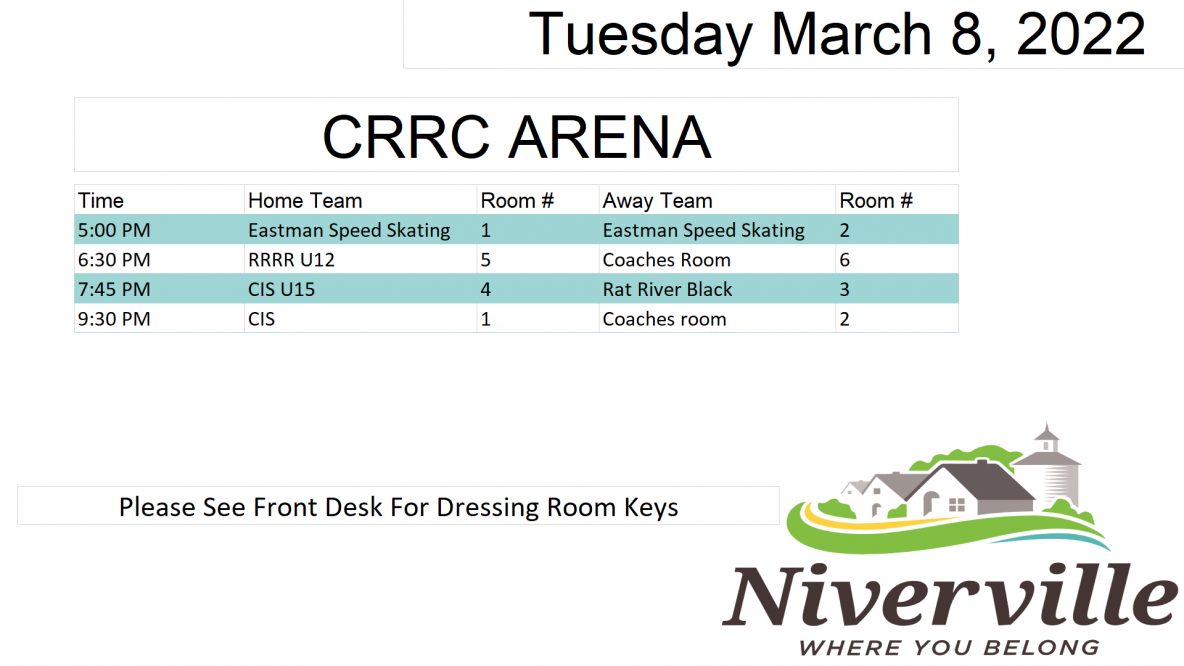 Tuesday March 8, 2022

CRRC ARENA

| Time | Home Team | Room # | Away Team | Room # |
|---|---|---|---|---|
| 5:00 PM | Eastman Speed Skating | 1 | Eastman Speed Skating | 2 |
| 6:30 PM | RRRR U12 | 5 | Coaches Room | 6 |
| 7:45 PM | CIS U15 | 4 | Rat River Black | 3 |
| 9:30 PM | CIS | 1 | Coaches room | 2 |

Please See Front Desk For Dressing Room Keys

Niverville
WHERE YOU BELONG